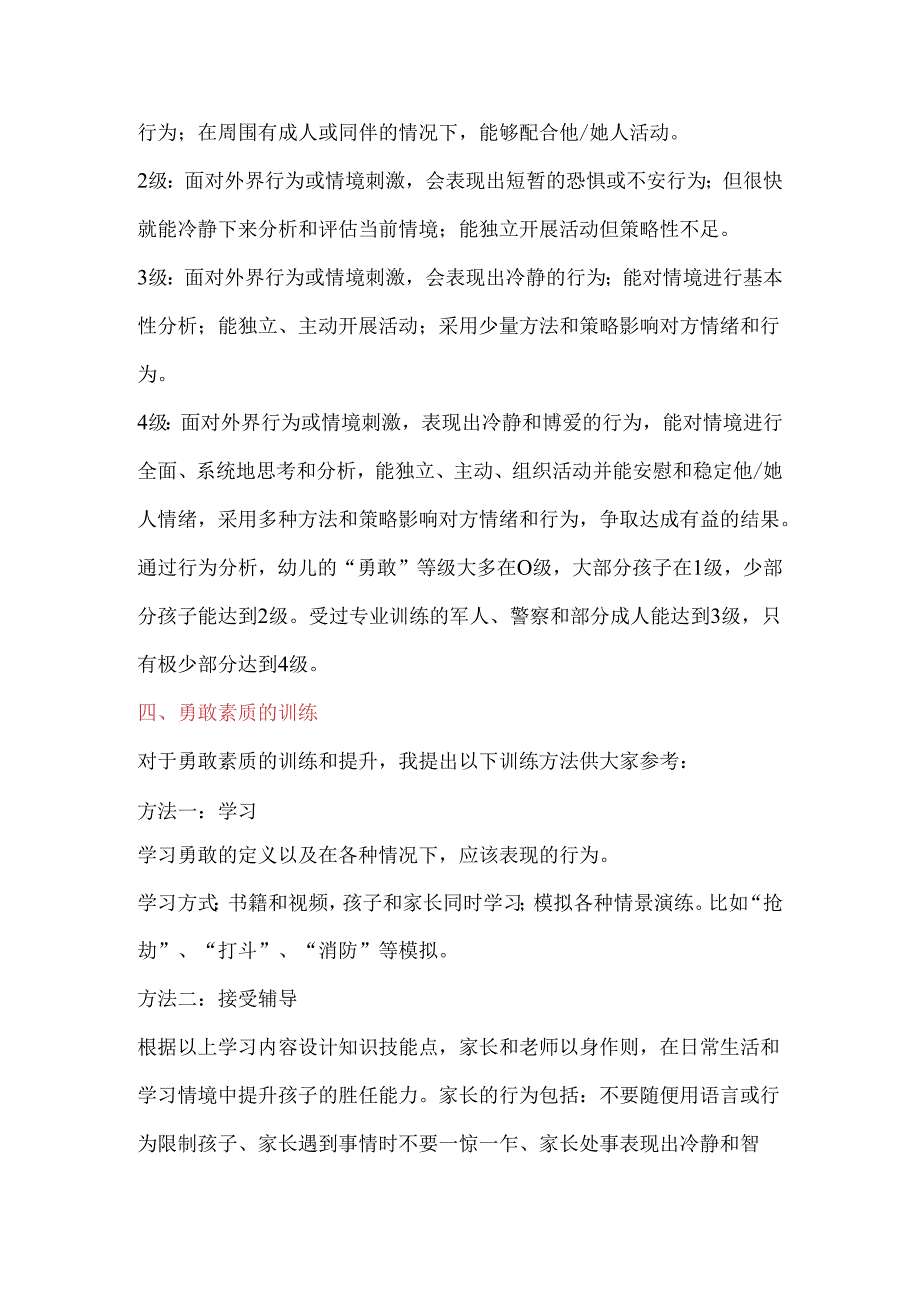 行为；在周围有成人或同伴的情况下，能够配合他/她人活动。

2级：面对外界行为或情境刺激，会表现出短暂的恐惧或不安行为；但很快就能冷静下来分析和评估当前情境；能独立开展活动但策略性不足。

3级：面对外界行为或情境刺激，会表现出冷静的行为；能对情境进行基本性分析；能独立、主动开展活动；采用少量方法和策略影响对方情绪和行为。

4级：面对外界行为或情境刺激，表现出冷静和博爱的行为，能对情境进行全面、系统地思考和分析，能独立、主动、组织活动并能安慰和稳定他/她人情绪，采用多种方法和策略影响对方情绪和行为，争取达成有益的结果。

通过行为分析，幼儿的“勇敢”等级大多在O级，大部分孩子在1级，少部分孩子能达到2级。受过专业训练的军人、警察和部分成人能达到3级，只有极少部分达到4级。

四、勇敢素质的训练

对于勇敢素质的训练和提升，我提出以下训练方法供大家参考：

方法一：学习

学习勇敢的定义以及在各种情况下，应该表现的行为。

学习方式：书籍和视频，孩子和家长同时学习；模拟各种情景演练。比如“抢劫”、“打斗”、“消防”等模拟。

方法二：接受辅导

根据以上学习内容设计知识技能点，家长和老师以身作则，在日常生活和学习情境中提升孩子的胜任能力。家长的行为包括：不要随便用语言或行为限制孩子、家长遇到事情时不要一惊一乍、家长处事表现出冷静和智